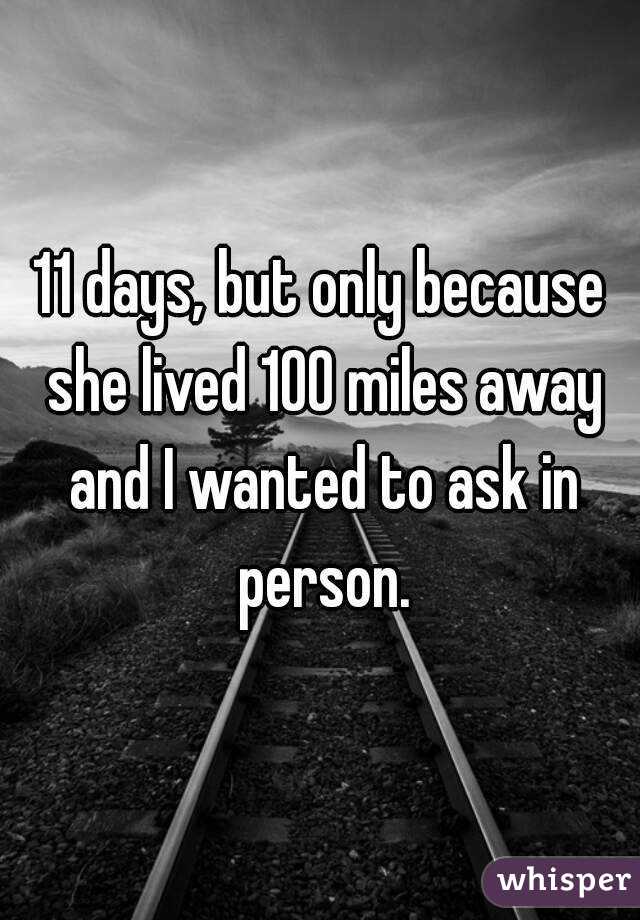 11 days, but only because she lived 100 miles away and I wanted to ask in person.

whisper